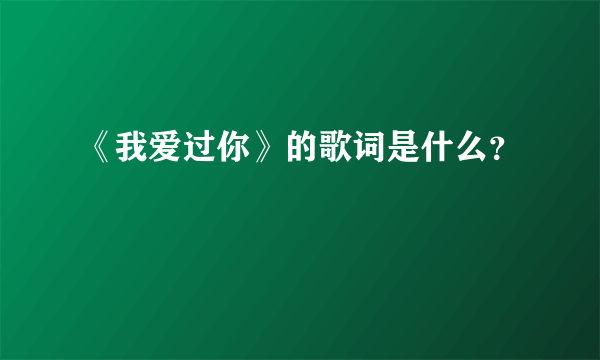 《我爱过你》的歌词是什么？